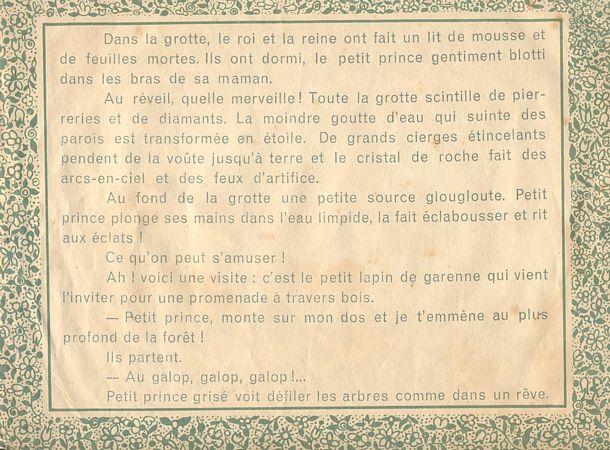 Dans la grotte, le roi et la reine ont fait un lit de mousse et de feuilles mortes. Ils ont dormi, le petit prince gentiment blotti dans les bras de sa maman.

Au réveil, quelle merveille ! Toute la grotte scintille de pierreries et de diamants. La moindre goutte d'eau qui suinte des parois est transformée en étoile. De grands cierges étincelants pendent de la voûte jusqu'à terre et le cristal de roche fait des arcs-en-ciel et des feux d'artifice.

Au fond de la grotte une petite source glougloute. Petit prince plonge ses mains dans l'eau limpide, la fait éclabousser et rit aux éclats !

Ce qu'on peut s'amuser !

Ah ! voici une visite : c'est le petit lapin de garenne qui vient l'inviter pour une promenade à travers bois.

— Petit prince, monte sur mon dos et je t'emmène au plus profond de la forêt !

Ils partent.

— Au galop, galop, galop !...

Petit prince grisé voit défiler les arbres comme dans un rêve.